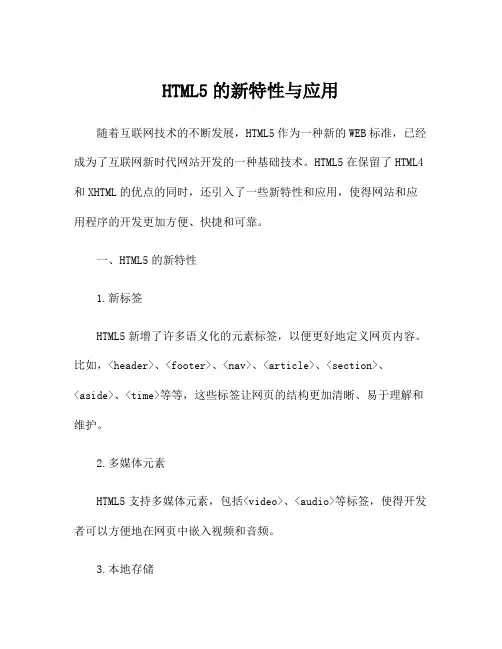 HTML5 的新特性与应用

随着互联网技术的不断发展，HTML5 作为一种新的 WEB 标准，已经成为了互联网新时代网站开发的一种基础技术。HTML5 在保留了 HTML4 和 XHTML 的优点的同时，还引入了一些新特性和应用，使得网站和应用程序的开发更加方便、快捷和可靠。

一、HTML5 的新特性

1.新标签

HTML5 新增了许多语义化的元素标签，以便更好地定义网页内容。比如，<header>、<footer>、<nav>、<article>、<section>、<aside>、<time>等等，这些标签让网页的结构更加清晰、易于理解和维护。

2.多媒体元素

HTML5 支持多媒体元素，包括<video>、<audio>等标签，使得开发者可以方便地在网页中嵌入视频和音频。

3.本地存储